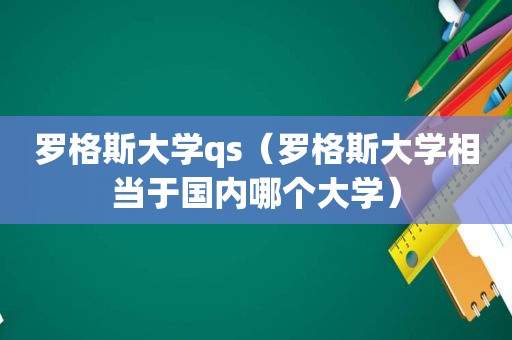 罗格斯大学qs（罗格斯大学相当于国内哪个大学）